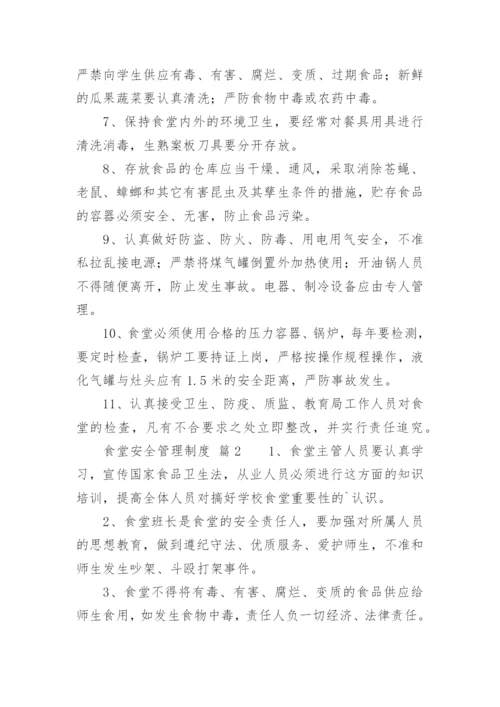 严禁向学生供应有毒、有害、腐烂、变质、过期食品；新鲜的瓜果蔬菜要认真清洗；严防食物中毒或农药中毒。

7、保持食堂内外的环境卫生，要经常对餐具用具进行清洗消毒，生熟案板刀具要分开存放。

8、存放食品的仓库应当干燥、通风，采取消除苍蝇、老鼠、蟑螂和其它有害昆虫及其孳生条件的措施，贮存食品的容器必须安全、无害，防止食品污染。

9、认真做好防盗、防火、防毒、用电用气安全，不准私拉乱接电源；严禁将煤气罐倒置外加热使用；开油锅人员不得随便离开，防止发生事故。电器、制冷设备应由专人管理。

10、食堂必须使用合格的压力容器、锅炉，每年要检测，要定时检查，锅炉工要持证上岗，严格按操作规程操作，液化气罐与灶头应有1.5米的安全距离，严防事故发生。

11、认真接受卫生、防疫、质监、教育局工作人员对食堂的检查，凡有不合要求之处立即整改，并实行责任追究。

食堂安全管理制度 篇2 1、食堂主管人员要认真学习，宣传国家食品卫生法，从业人员必须进行这方面的知识培训，提高全体人员对搞好学校食堂重要性的`认识。

2、食堂班长是食堂的安全责任人，要加强对所属人员的思想教育，做到遵纪守法、优质服务、爱护师生，不准和师生发生吵架、斗殴打架事件。

3、食堂不得将有毒、有害、腐烂、变质的食品供应给师生食用，如发生食物中毒，责任人负一切经济、法律责任。